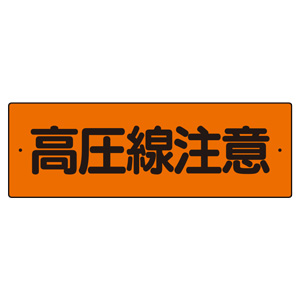 高圧線注意